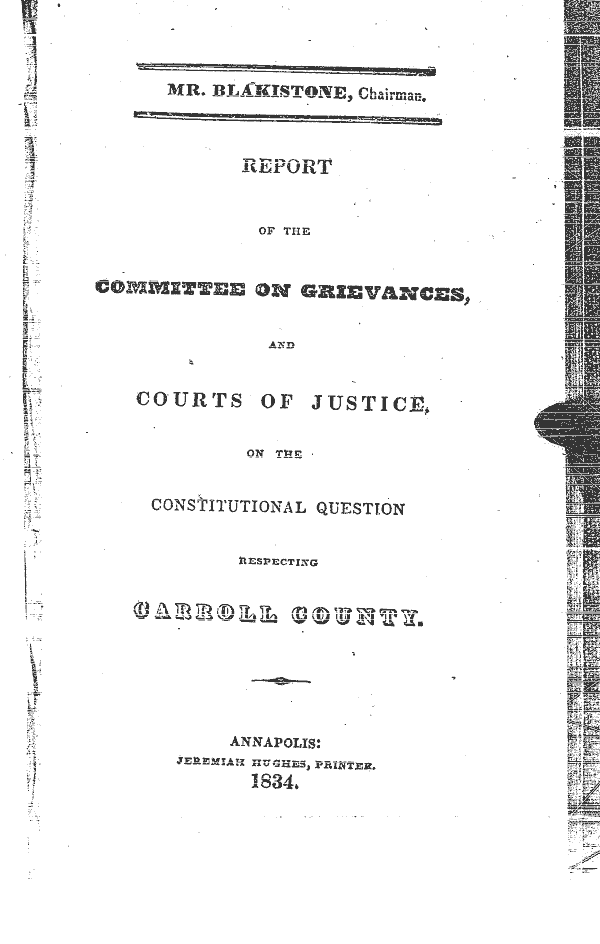 MR. BLAKISTONE, Chairman.

REPORT

OF THE

COMMITTEE ON GRIEVANCES,

AND

COURTS OF JUSTICE,

ON THE

CONSTITUTIONAL QUESTION

RESPECTING

CARROLL COUNTY.

ANNAPOLIS:
JEREMIAH HUGHES, PRINTER.
1834.